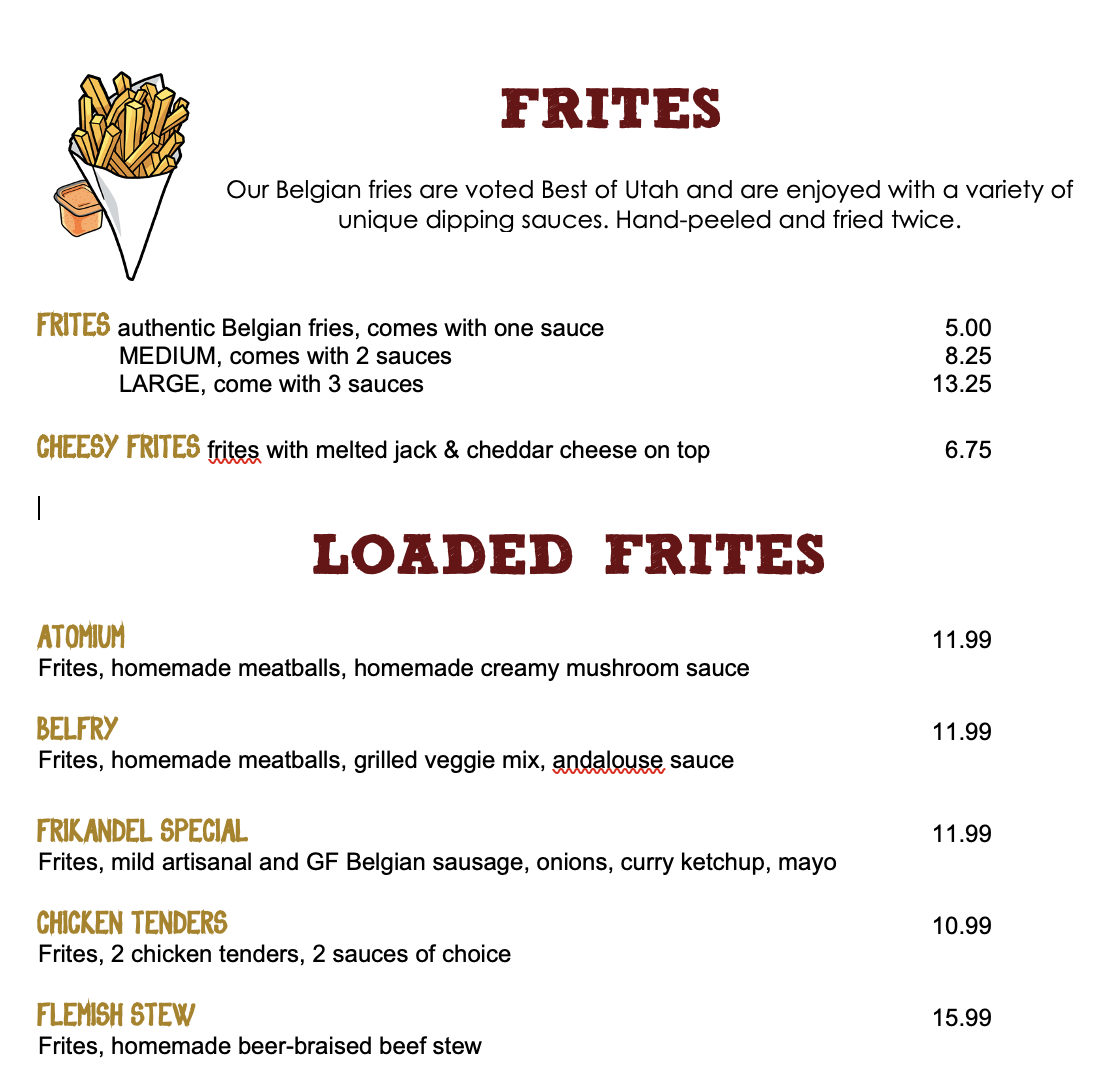 FRITES

Our Belgian fries are voted Best of Utah and are enjoyed with a variety of unique dipping sauces. Hand-peeled and fried twice.

FRITES authentic Belgian fries, comes with one sauce 5.00
MEDIUM, comes with 2 sauces 8.25
LARGE, come with 3 sauces 13.25

CHEESY FRITES frites with melted jack & cheddar cheese on top 6.75

LOADED FRITES

ATOMIUM 11.99
Frites, homemade meatballs, homemade creamy mushroom sauce

BELFRY 11.99
Frites, homemade meatballs, grilled veggie mix, andalouse sauce

FRIKANDEL SPECIAL 11.99
Frites, mild artisanal and GF Belgian sausage, onions, curry ketchup, mayo

CHICKEN TENDERS 10.99
Frites, 2 chicken tenders, 2 sauces of choice

FLEMISH STEW 15.99
Frites, homemade beer-braised beef stew